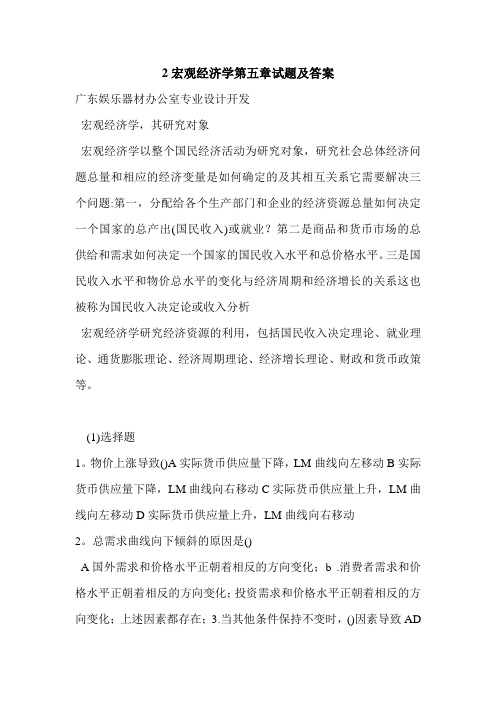 2 宏观经济学第五章试题及答案

广东娱乐器材办公室专业设计开发

宏观经济学，其研究对象

宏观经济学以整个国民经济活动为研究对象，研究社会总体经济问题总量和相应的经济变量是如何确定的及其相互关系它需要解决三个问题:第一，分配给各个生产部门和企业的经济资源总量如何决定一个国家的总产出(国民收入)或就业？第二是商品和货币市场的总供给和需求如何决定一个国家的国民收入水平和总价格水平。三是国民收入水平和物价总水平的变化与经济周期和经济增长的关系这也被称为国民收入决定论或收入分析

宏观经济学研究经济资源的利用，包括国民收入决定理论、就业理论、通货膨胀理论、经济周期理论、经济增长理论、财政和货币政策等。

(1)选择题

1。物价上涨导致()A 实际货币供应量下降，LM 曲线向左移动 B 实际货币供应量下降，LM 曲线向右移动 C 实际货币供应量上升，LM 曲线向左移动 D 实际货币供应量上升，LM 曲线向右移动

2。总需求曲线向下倾斜的原因是()

A 国外需求和价格水平正朝着相反的方向变化；b .消费者需求和价格水平正朝着相反的方向变化；投资需求和价格水平正朝着相反的方向变化；上述因素都存在；3.当其他条件保持不变时，()因素导致 AD